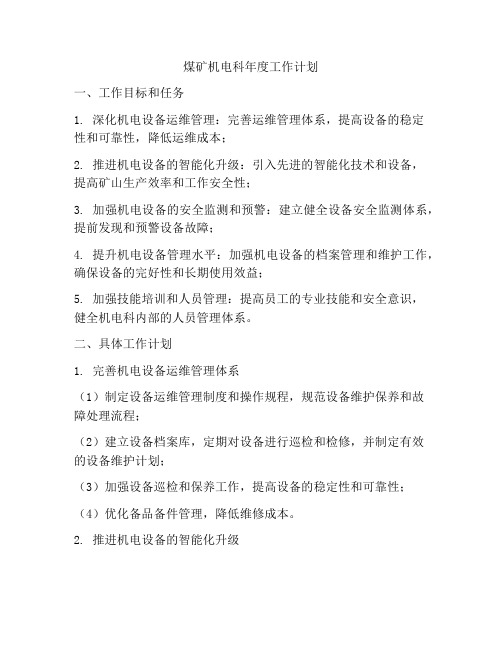 煤矿机电科年度工作计划

一、工作目标和任务

1. 深化机电设备运维管理：完善运维管理体系，提高设备的稳定性和可靠性，降低运维成本；

2. 推进机电设备的智能化升级：引入先进的智能化技术和设备，提高矿山生产效率和工作安全性；

3. 加强机电设备的安全监测和预警：建立健全设备安全监测体系，提前发现和预警设备故障；

4. 提升机电设备管理水平：加强机电设备的档案管理和维护工作，确保设备的完好性和长期使用效益；

5. 加强技能培训和人员管理：提高员工的专业技能和安全意识，健全机电科内部的人员管理体系。

二、具体工作计划

1. 完善机电设备运维管理体系

（1）制定设备运维管理制度和操作规程，规范设备维护保养和故障处理流程；

（2）建立设备档案库，定期对设备进行巡检和检修，并制定有效的设备维护计划；

（3）加强设备巡检和保养工作，提高设备的稳定性和可靠性；

（4）优化备品备件管理，降低维修成本。

2. 推进机电设备的智能化升级